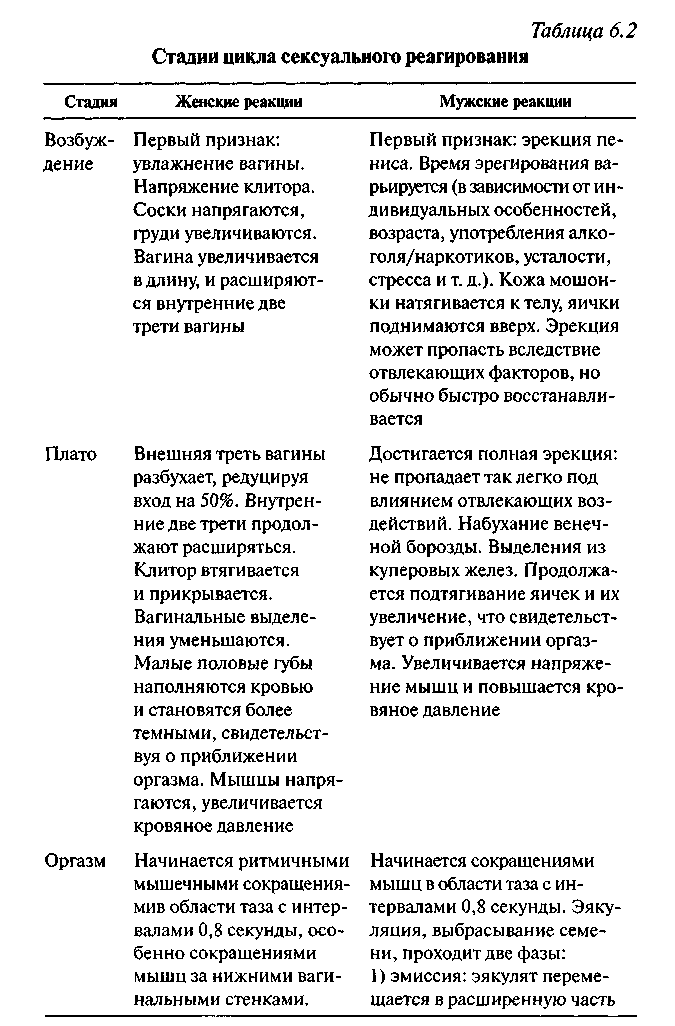 Таблица 6.2

Стадии цикла сексуального реагирования

| Стадия | Женские реакции | Мужские реакции |
|---|---|---|
| Возбуждение | Первый признак: увлажнение вагины. Напряжение клитора. Соски напрягаются, груди увеличиваются. Вагина увеличивается в длину, и расширяются внутренние две трети вагины | Первый признак: эрекция пениса. Время эрегирования варьируется (в зависимости от индивидуальных особенностей, возраста, употребления алкоголя/наркотиков, усталости, стресса и т. д.). Кожа мошонки натягивается к телу, яички поднимаются вверх. Эрекция может пропасть вследствие отвлекающих факторов, но обычно быстро восстанавливается |
| Плато | Внешняя треть вагины разбухает, редуцируя вход на 50%. Внутренние две трети продолжают расширяться. Клитор втягивается и прикрывается. Вагинальные выделения уменьшаются. Малые половые губы наполняются кровью и становятся более темными, свидетельствуя о приближении оргазма. Мышцы напрягаются, увеличивается кровяное давление | Достигается полная эрекция: не пропадает так легко под влиянием отвлекающих воздействий. Набухание венечной борозды. Выделения из куперовых желез. Продолжается подтягивание яичек и их увеличение, что свидетельствует о приближении оргазма. Увеличивается напряжение мышц и повышается кровяное давление |
| Оргазм | Начинается ритмичными мышечными сокращениямив области таза с интервалами 0,8 секунды, особенно сокращениями мышц за нижними вагинальными стенками. | Начинается сокращениями мышц в области таза с интервалами 0,8 секунды. Эякуляция, выбрасывание семени, проходит две фазы: 1) эмиссия: эякулят перемещается в расширенную часть |